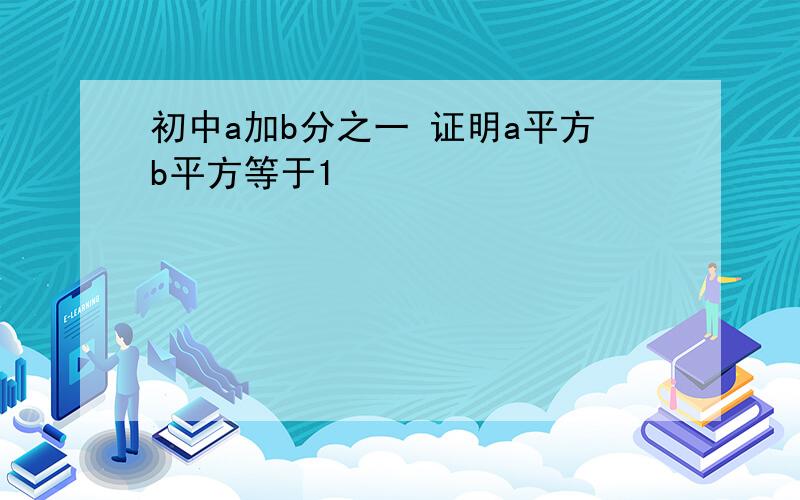 初中a加b分之一 证明a平方b平方等于1

E-LEARNING